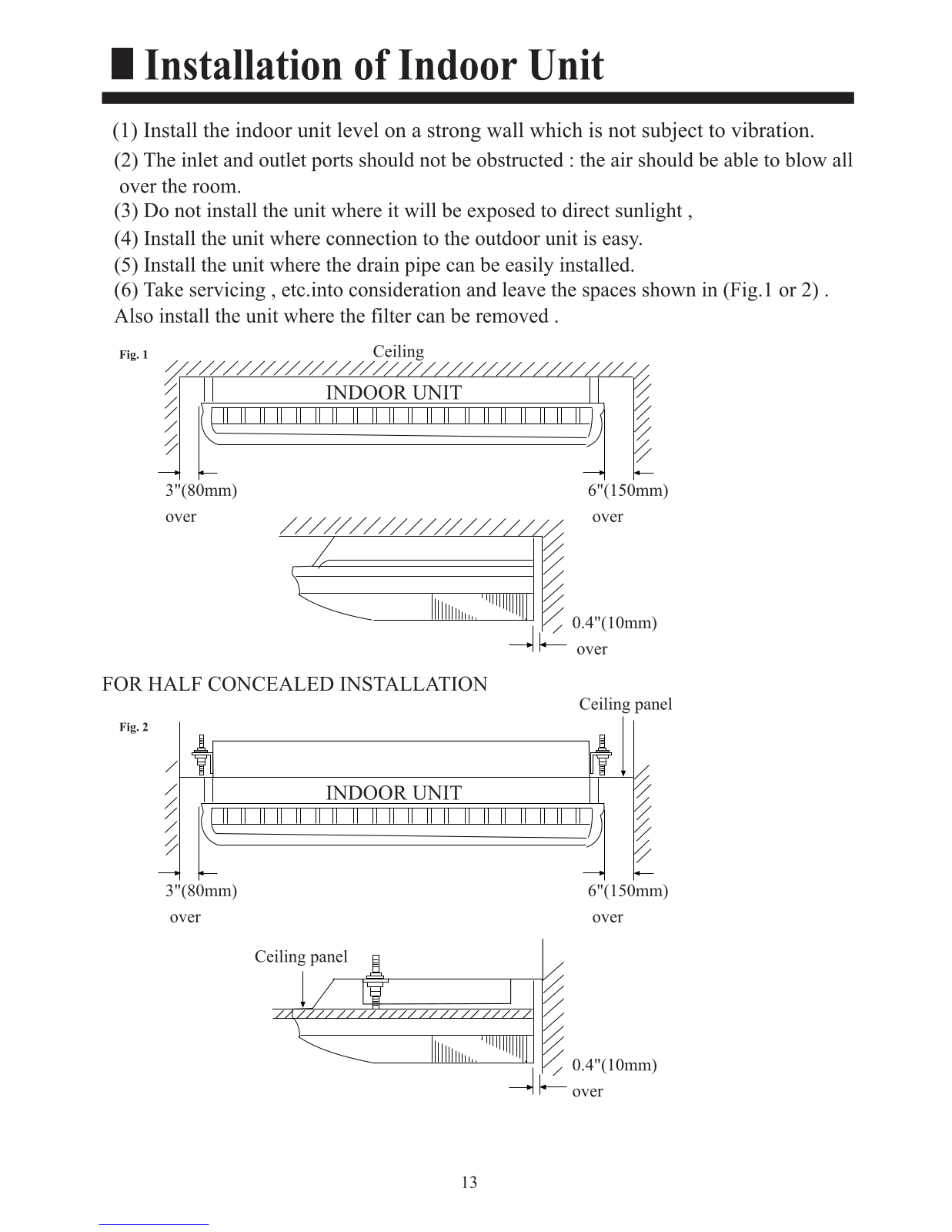 Installation of Indoor Unit

(1) Install the indoor unit level on a strong wall which is not subject to vibration.

(2) The inlet and outlet ports should not be obstructed : the air should be able to blow all over the room.

(3) Do not install the unit where it will be exposed to direct sunlight ,

(4) Install the unit where connection to the outdoor unit is easy.

(5) Install the unit where the drain pipe can be easily installed.

(6) Take servicing , etc.into consideration and leave the spaces shown in (Fig.1 or 2) . Also install the unit where the filter can be removed .

Fig. 1

Ceiling

INDOOR UNIT

3"(80mm) over

6"(150mm) over

0.4"(10mm) over

FOR HALF CONCEALED INSTALLATION

Ceiling panel

Fig. 2

INDOOR UNIT

3"(80mm) over

6"(150mm) over

Ceiling panel

0.4"(10mm) over

13